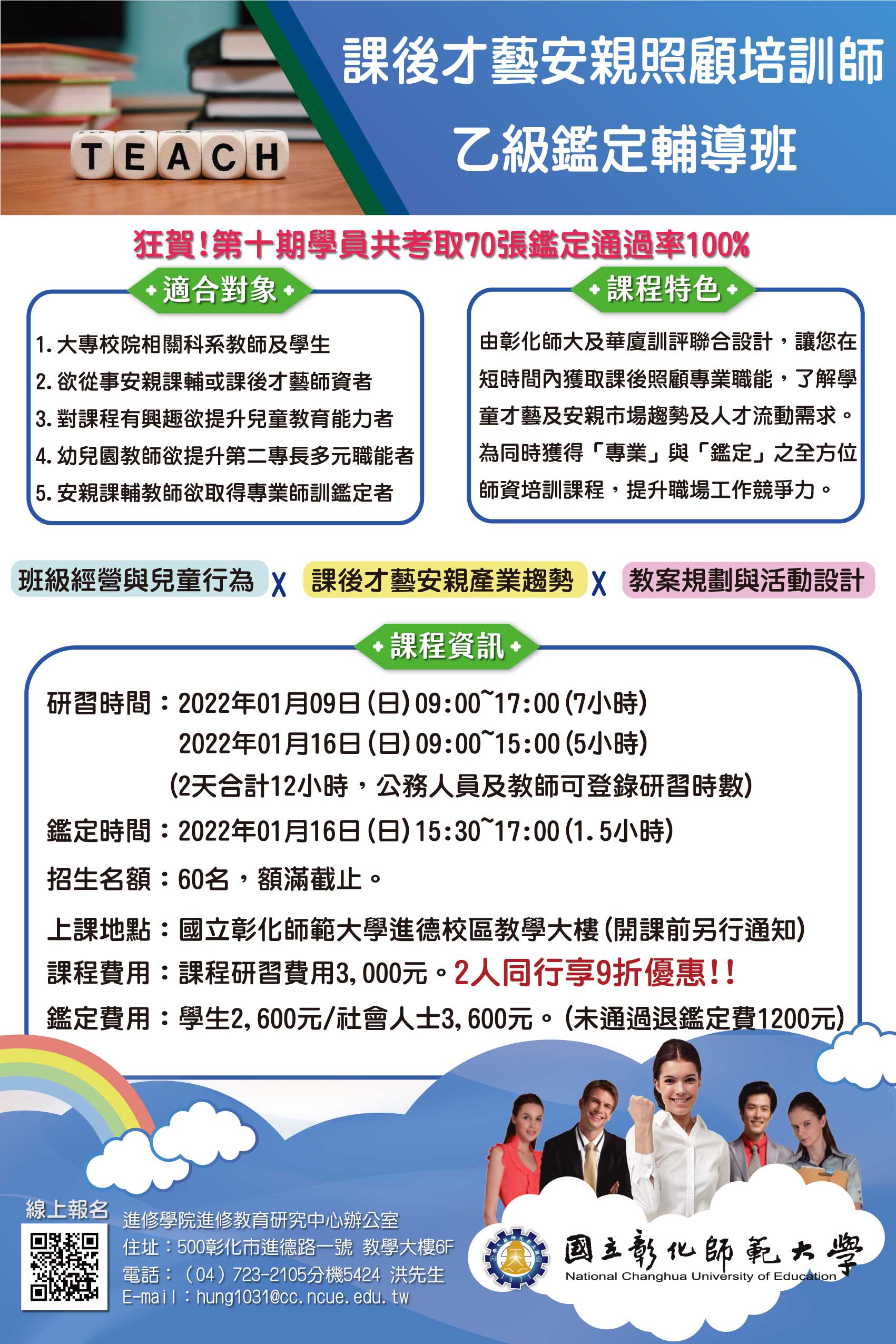 TEACH

課後才藝安親照顧培訓師

乙級鑑定輔導班

狂賀!第十期學員共考取70張鑑定通過率100%

適合對象

1. 大專校院相關科系教師及學生
2. 欲從事安親課輔或課後才藝師資者
3. 對課程有興趣欲提升兒童教育能力者
4. 幼兒園教師欲提升第二專長多元職能者
5. 安親課輔教師欲取得專業師訓鑑定者

課程特色

由彰化師大及華廈訓評聯合設計，讓您在短時間內獲取課後照顧專業職能，了解學童才藝及安親市場趨勢及人才流動需求。為同時獲得「專業」與「鑑定」之全方位師資培訓課程，提升職場工作競爭力。

班級經營與兒童行為 X 課後才藝安親產業趨勢 X 教案規劃與活動設計

課程資訊

研習時間：2022年01月09日(日)09:00~17:00(7小時)
2022年01月16日(日)09:00~15:00(5小時)
(2天合計12小時，公務人員及教師可登錄研習時數)

鑑定時間：2022年01月16日(日)15:30~17:00(1.5小時)

招生名額：60名，額滿截止。

上課地點：國立彰化師範大學進德校區教學大樓(開課前另行通知)

課程費用：課程研習費用3,000元。2人同行享9折優惠!!

鑑定費用：學生2,600元/社會人士3,600元。(未通過退鑑定費1200元)

線上報名

進修學院進修教育研究中心辦公室
住址：500彰化市進德路一號 教學大樓6F
電話：(04)723-2105分機5424 洪先生
E-mail：hung1031@cc.ncue.edu.tw

國立彰化師範大學
National Changhua University of Education